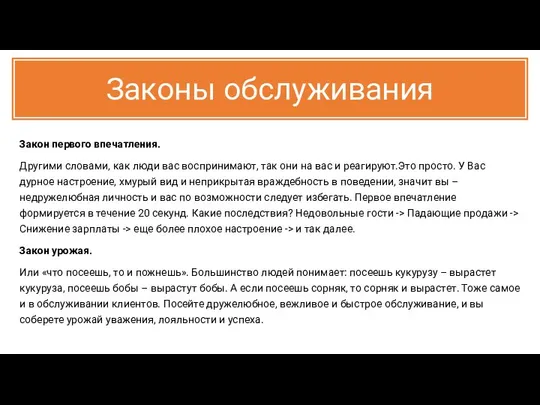 Законы обслуживания

Закон первого впечатления.

Другими словами, как люди вас воспринимают, так они на вас и реагируют.Это просто. У Вас дурное настроение, хмурый вид и неприкрытая враждебность в поведении, значит вы – недружелюбная личность и вас по возможности следует избегать. Первое впечатление формируется в течение 20 секунд. Какие последствия? Недовольные гости -> Падающие продажи -> Снижение зарплаты -> еще более плохое настроение -> и так далее.

Закон урожая.

Или «что посеешь, то и пожнешь». Большинство людей понимает: посеешь кукурузу – вырастет кукуруза, посеешь бобы – вырастут бобы. А если посеешь сорняк, то сорняк и вырастет. Тоже самое и в обслуживании клиентов. Посейте дружелюбное, вежливое и быстрое обслуживание, и вы соберете урожай уважения, лояльности и успеха.